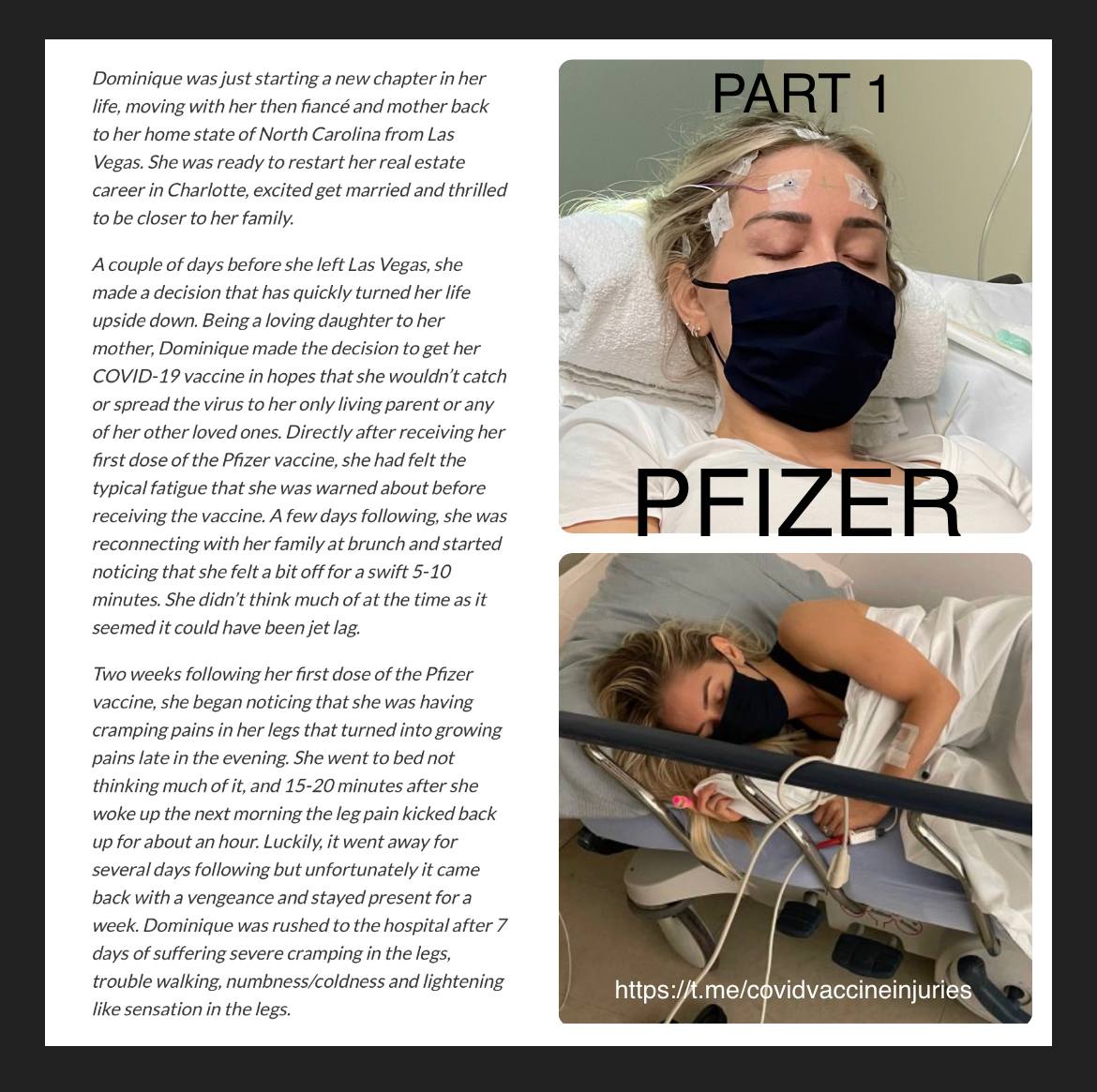 Dominique was just starting a new chapter in her life, moving with her then fiancé and mother back to her home state of North Carolina from Las Vegas. She was ready to restart her real estate career in Charlotte, excited get married and thrilled to be closer to her family.

A couple of days before she left Las Vegas, she made a decision that has quickly turned her life upside down. Being a loving daughter to her mother, Dominique made the decision to get her COVID-19 vaccine in hopes that she wouldn't catch or spread the virus to her only living parent or any of her other loved ones. Directly after receiving her first dose of the Pfizer vaccine, she had felt the typical fatigue that she was warned about before receiving the vaccine. A few days following, she was reconnecting with her family at brunch and started noticing that she felt a bit off for a swift 5-10 minutes. She didn't think much of at the time as it seemed it could have been jet lag.

Two weeks following her first dose of the Pfizer vaccine, she began noticing that she was having cramping pains in her legs that turned into growing pains late in the evening. She went to bed not thinking much of it, and 15-20 minutes after she woke up the next morning the leg pain kicked back up for about an hour. Luckily, it went away for several days following but unfortunately it came back with a vengeance and stayed present for a week. Dominique was rushed to the hospital after 7 days of suffering severe cramping in the legs, trouble walking, numbness/coldness and lightening like sensation in the legs.

PART 1

PFIZER

https://t.me/covidvaccineinjuries